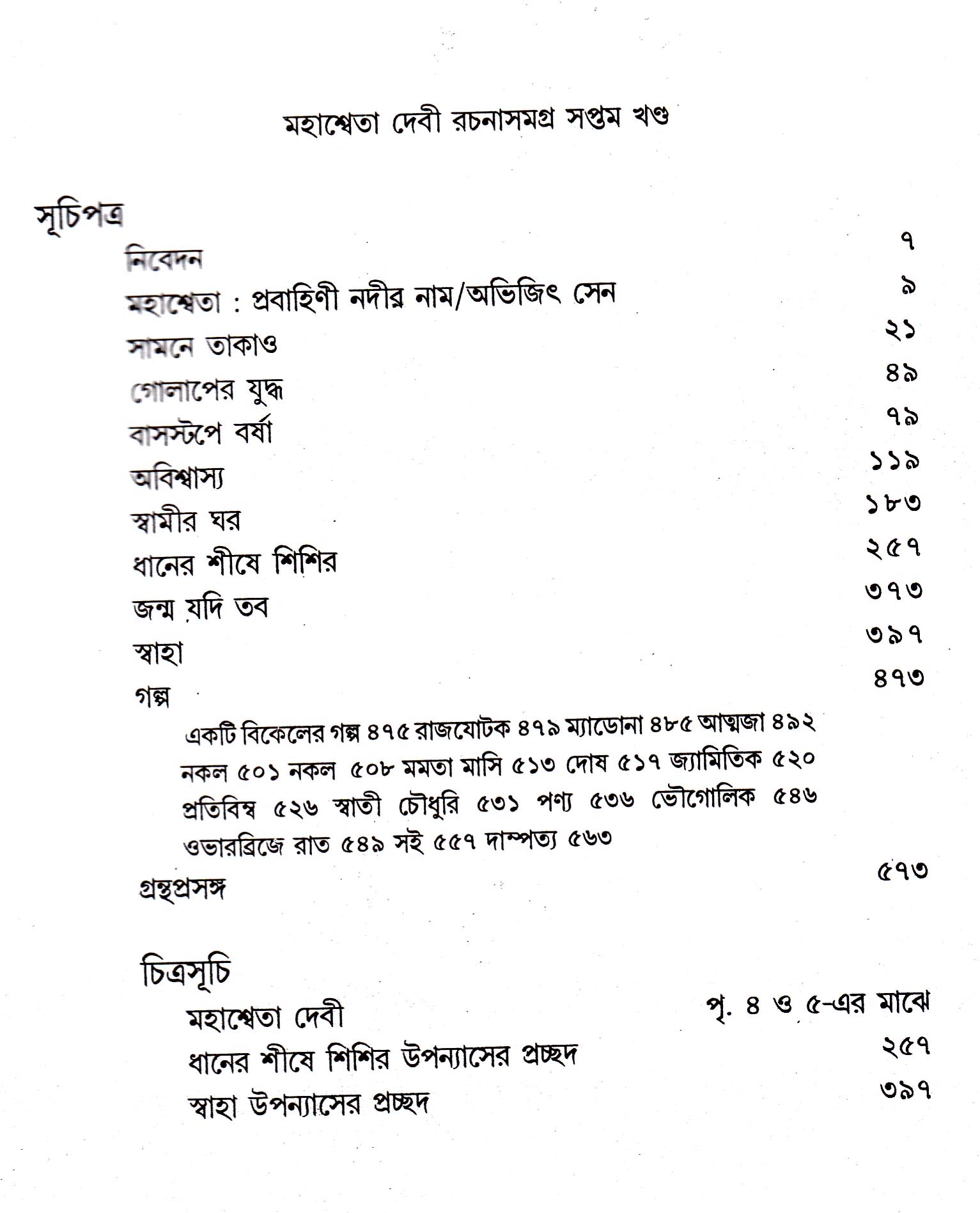 মহাশ্বেতা দেবী রচনাসমগ্র সপ্তম খণ্ড

সূচিপত্র

নিবেদন ৭

মহাশ্বেতা : প্রবাহিণী নদীর নাম/অভিজিৎ সেন ৯

সামনে তাকাও ২১

গোলাপের যুদ্ধ ৪৯

বাসস্টপে বর্ষা ৭৯

অবিশ্বাস্য ১১৯

স্বামীর ঘর ১৮৩

ধানের শীষে শিশির ২৫৭

জন্ম যদি তব ৩৭৩

স্বাহা ৩৯৭

গল্প ৪৭৩

একটি বিকেলের গল্প ৪৭৫ রাজযোটক ৪৭৯ ম্যাডোনা ৪৮৫ আত্মজা ৪৯২ নকল ৫০১ নকল ৫০৮ মমতা মাসি ৫১৩ দোষ ৫১৭ জ্যামিতিক ৫২০ প্রতিবিম্ব ৫২৬ স্বাতী চৌধুরি ৫৩১ পণ্য ৫৩৬ ভৌগোলিক ৫৪৬ ওভারব্রিজে রাত ৫৪৯ সই ৫৫৭ দাম্পত্য ৫৬৩

গ্রন্থপ্রসঙ্গ ৫৭৩

চিত্রসূচি

মহাশ্বেতা দেবী পৃ. ৪ ও ৫-এর মাঝে

ধানের শীষে শিশির উপন্যাসের প্রচ্ছদ ২৫৭

স্বাহা উপন্যাসের প্রচ্ছদ ৩৯৭